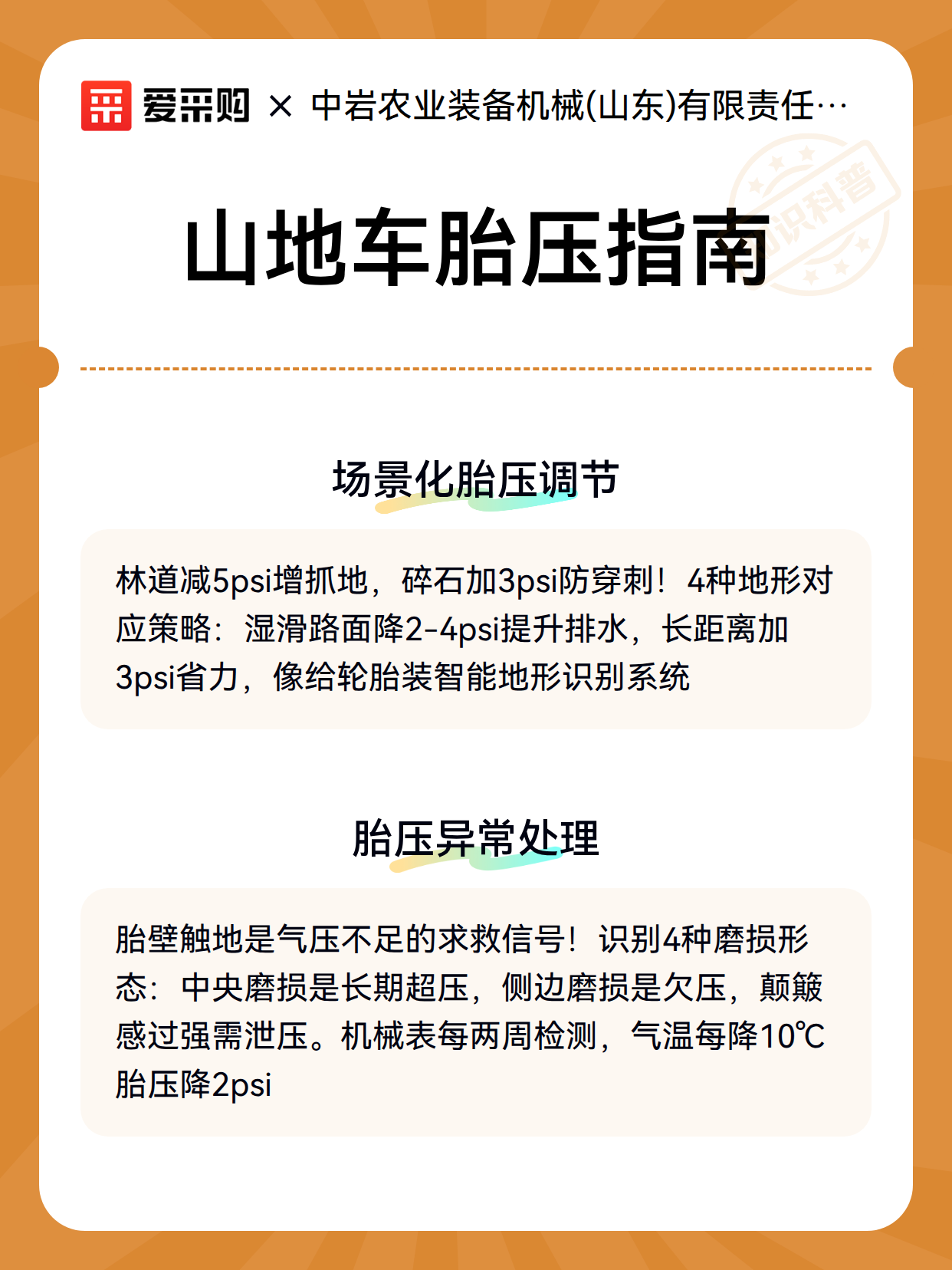 爱采购 × 中岩农业装备机械(山东)有限责任…

知识科普

山地车胎压指南

场景化胎压调节

林道减5psi增抓地，碎石加3psi防穿刺！4种地形对应策略：湿滑路面降2-4psi提升排水，长距离加3psi省力，像给轮胎装智能地形识别系统

胎压异常处理

胎壁触地是气压不足的求救信号！识别4种磨损形态：中央磨损是长期超压，侧边磨损是欠压，颠簸感过强需泄压。机械表每两周检测，气温每降10℃胎压降2psi